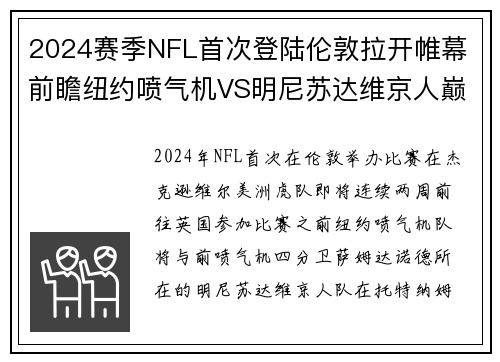 2024赛季NFL首次登陆伦敦拉开帷幕前瞻纽约喷气机VS明尼苏达维京人巅

2024年NFL首次在伦敦举办比赛在杰克逊维尔美洲虎队即将连续两周前往英国参加比赛之前纽约喷气机队将与前喷气机四分卫萨姆达诺德所在的明尼苏达维京人队在托特纳姆